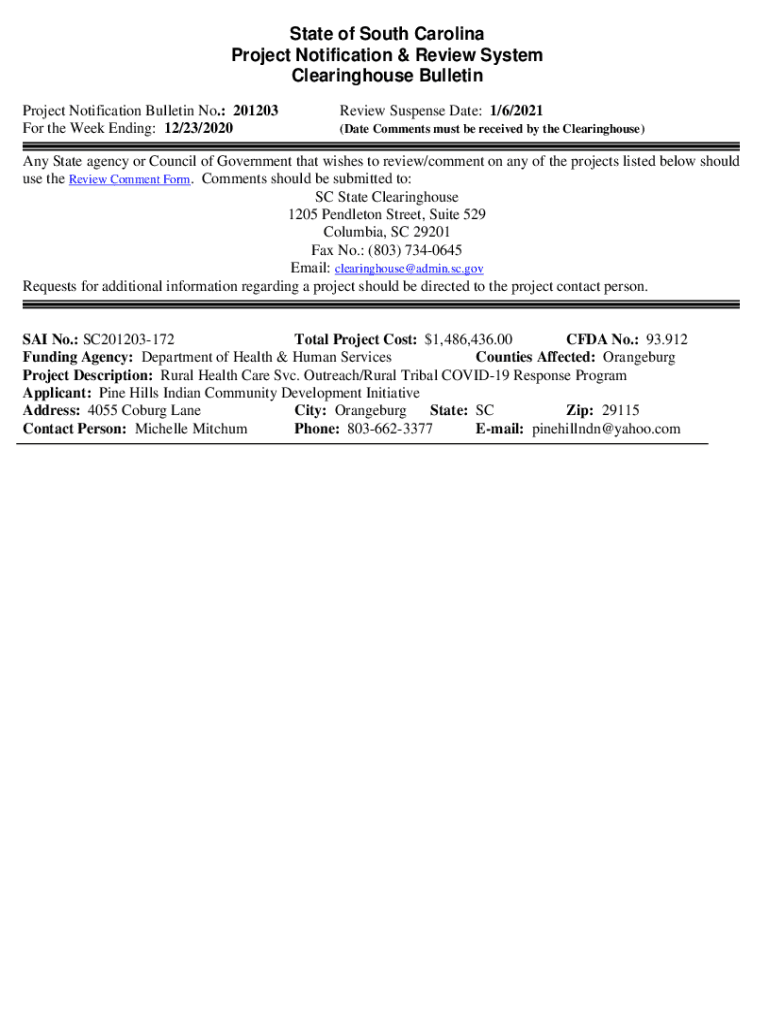 State of South Carolina
Project Notification & Review System
Clearinghouse Bulletin

Project Notification Bulletin No.: 201203
For the Week Ending: 12/23/2020

Review Suspense Date: 1/6/2021
(Date Comments must be received by the Clearinghouse)

Any State agency or Council of Government that wishes to review/comment on any of the projects listed below should use the Review Comment Form. Comments should be submitted to:
SC State Clearinghouse
1205 Pendleton Street, Suite 529
Columbia, SC 29201
Fax No.: (803) 734-0645
Email: clearinghouse@admin.sc.gov
Requests for additional information regarding a project should be directed to the project contact person.

SAI No.: SC201203-172 Total Project Cost: $1,486,436.00 CFDA No.: 93.912
Funding Agency: Department of Health & Human Services Counties Affected: Orangeburg
Project Description: Rural Health Care Svc. Outreach/Rural Tribal COVID-19 Response Program
Applicant: Pine Hills Indian Community Development Initiative
Address: 4055 Coburg Lane City: Orangeburg State: SC Zip: 29115
Contact Person: Michelle Mitchum Phone: 803-662-3377 E-mail: pinehillndn@yahoo.com